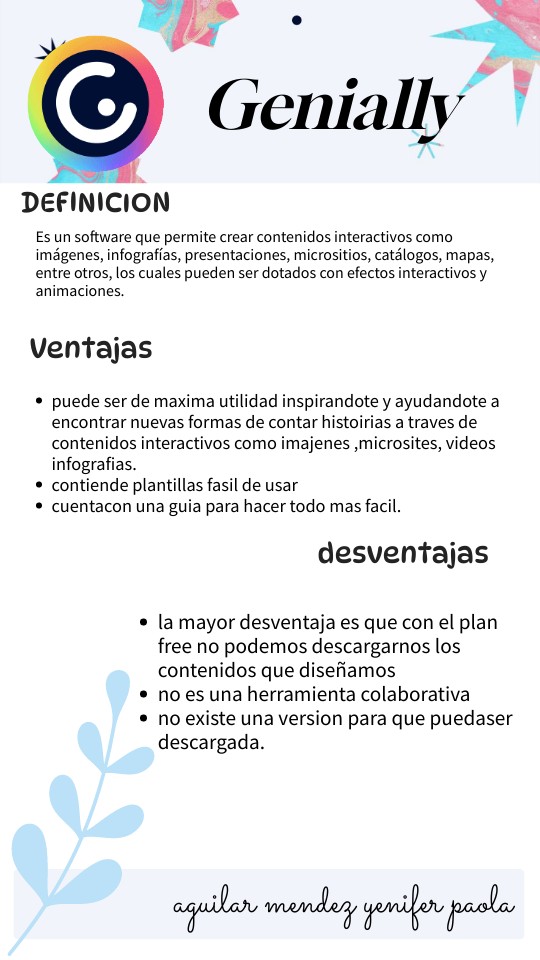 Genially

DEFINICION

Es un software que permite crear contenidos interactivos como imágenes, infografías, presentaciones, micrositios, catálogos, mapas, entre otros, los cuales pueden ser dotados con efectos interactivos y animaciones.

Ventajas

- puede ser de maxima utilidad inspirandote y ayudandote a encontrar nuevas formas de contar histoirias a traves de contenidos interactivos como imajenes ,microsites, videos infografias.
- contiende plantillas fasil de usar
- cuentacon una guia para hacer todo mas facil.

desventajas

- la mayor desventaja es que con el plan free no podemos descargarnos los contenidos que diseñamos
- no es una herramienta colaborativa
- no existe una version para que puedaser descargada.

aguilar mendez yenifer paola